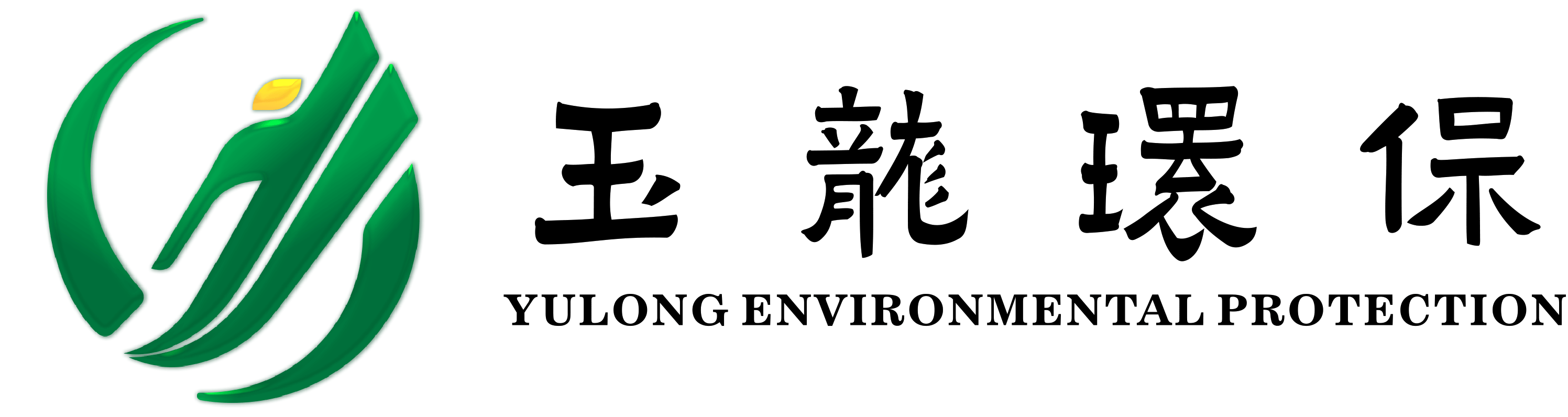 玉龍環保

YULONG ENVIRONMENTAL PROTECTION